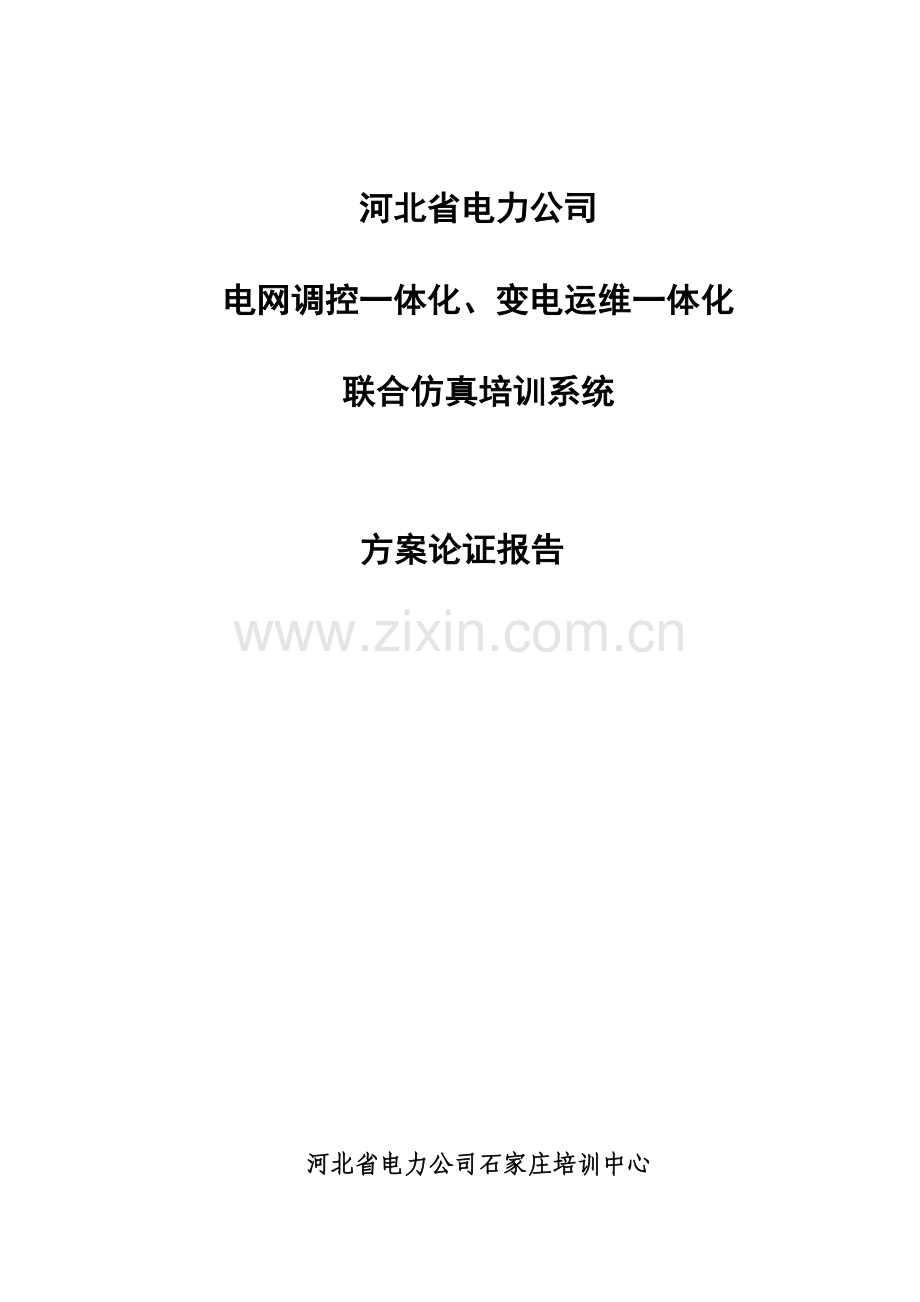 河北省电力公司

电网调控一体化、变电运维一体化

联合仿真培训系统

方案论证报告

www.zixin.com.cn

河北省电力公司石家庄培训中心